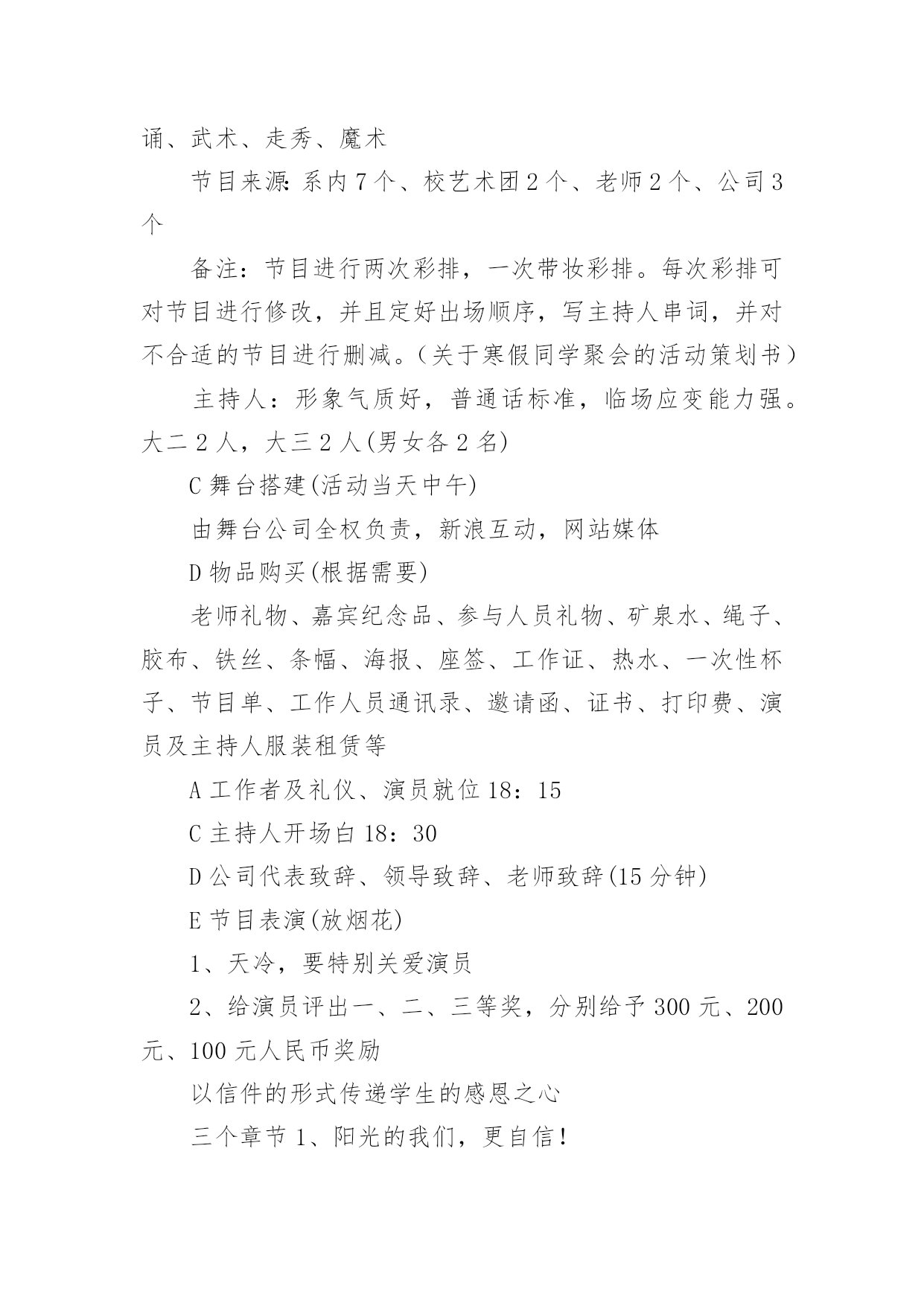 诵、武术、走秀、魔术

节目来源:系内7个、校艺术团2个、老师2个、公司3个

备注：节目进行两次彩排，一次带妆彩排。每次彩排可对节目进行修改，并且定好出场顺序，写主持人串词，并对不合适的节目进行删减。(关于寒假同学聚会的活动策划书)

主持人：形象气质好，普通话标准，临场应变能力强。大二2人，大三2人(男女各2名)

C舞台搭建(活动当天中午)

由舞台公司全权负责，新浪互动，网站媒体

D物品购买(根据需要)

老师礼物、嘉宾纪念品、参与人员礼物、矿泉水、绳子、胶布、铁丝、条幅、海报、座签、工作证、热水、一次性杯子、节目单、工作人员通讯录、邀请函、证书、打印费、演员及主持人服装租赁等

A工作者及礼仪、演员就位18：15

C主持人开场白18：30

D公司代表致辞、领导致辞、老师致辞(15分钟)

E节目表演(放烟花)

1、天冷，要特别关爱演员

2、给演员评出一、二、三等奖，分别给予300元、200元、100元人民币奖励

以信件的形式传递学生的感恩之心

三个章节1、阳光的我们，更自信！